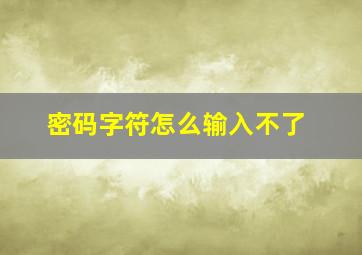 密码字符怎么输入不了